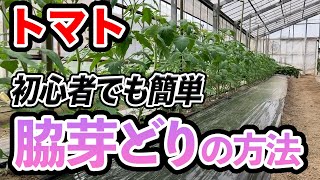 トマト

初心者でも簡単

脇芽どりの方法